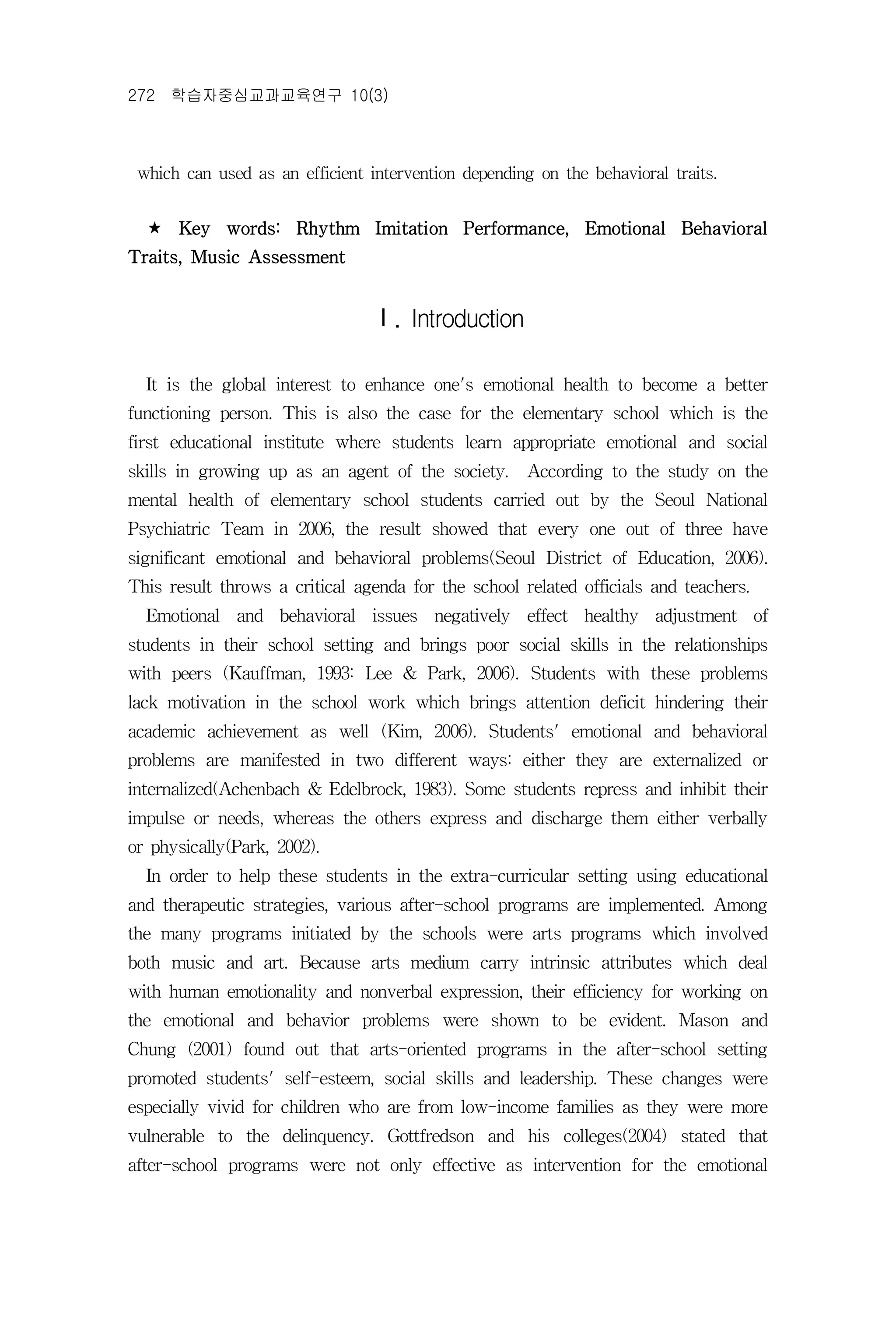 272 학습자중심교과교육연구 10(3)

which can used as an efficient intervention depending on the behavioral traits.

★ Key words: Rhythm Imitation Performance, Emotional Behavioral Traits, Music Assessment

Ⅰ. Introduction

It is the global interest to enhance one's emotional health to become a better functioning person. This is also the case for the elementary school which is the first educational institute where students learn appropriate emotional and social skills in growing up as an agent of the society. According to the study on the mental health of elementary school students carried out by the Seoul National Psychiatric Team in 2006, the result showed that every one out of three have significant emotional and behavioral problems(Seoul District of Education, 2006). This result throws a critical agenda for the school related officials and teachers.

Emotional and behavioral issues negatively effect healthy adjustment of students in their school setting and brings poor social skills in the relationships with peers (Kauffman, 1993: Lee & Park, 2006). Students with these problems lack motivation in the school work which brings attention deficit hindering their academic achievement as well (Kim, 2006). Students' emotional and behavioral problems are manifested in two different ways: either they are externalized or internalized(Achenbach & Edelbrock, 1983). Some students repress and inhibit their impulse or needs, whereas the others express and discharge them either verbally or physically(Park, 2002).

In order to help these students in the extra-curricular setting using educational and therapeutic strategies, various after-school programs are implemented. Among the many programs initiated by the schools were arts programs which involved both music and art. Because arts medium carry intrinsic attributes which deal with human emotionality and nonverbal expression, their efficiency for working on the emotional and behavior problems were shown to be evident. Mason and Chung (2001) found out that arts-oriented programs in the after-school setting promoted students' self-esteem, social skills and leadership. These changes were especially vivid for children who are from low-income families as they were more vulnerable to the delinquency. Gottfredson and his colleges(2004) stated that after-school programs were not only effective as intervention for the emotional